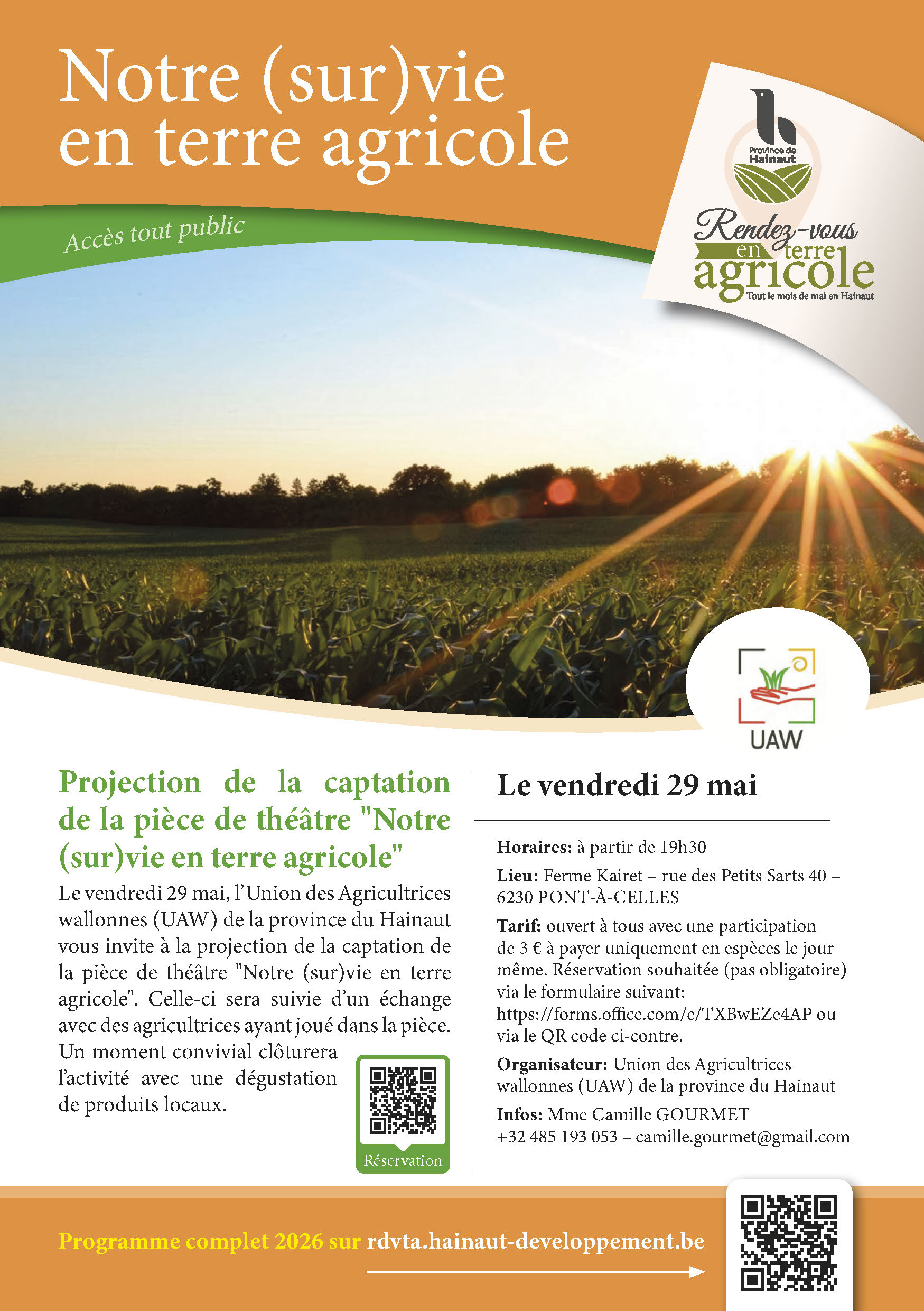 Notre (sur)vie en terre agricole

Accès tout public

Province de Hainaut

Rendez-vous en terre agricole
Tout le mois de mai en Hainaut

UAW

Projection de la captation de la pièce de théâtre "Notre (sur)vie en terre agricole"

Le vendredi 29 mai, l'Union des Agricultrices wallonnes (UAW) de la province du Hainaut vous invite à la projection de la captation de la pièce de théâtre "Notre (sur)vie en terre agricole". Celle-ci sera suivie d'un échange avec des agricultrices ayant joué dans la pièce. Un moment convivial clôturera l'activité avec une dégustation de produits locaux.

Réservation

Le vendredi 29 mai

Horaires: à partir de 19h30

Lieu: Ferme Kairet – rue des Petits Sarts 40 – 6230 PONT-À-CELLES

Tarif: ouvert à tous avec une participation de 3 € à payer uniquement en espèces le jour même. Réservation souhaitée (pas obligatoire) via le formulaire suivant: https://forms.office.com/e/TXBwEZe4AP ou via le QR code ci-contre.

Organisateur: Union des Agricultrices wallonnes (UAW) de la province du Hainaut

Infos: Mme Camille GOURMET
+32 485 193 053 – camille.gourmet@gmail.com

Programme complet 2026 sur rdvta.hainaut-developpement.be